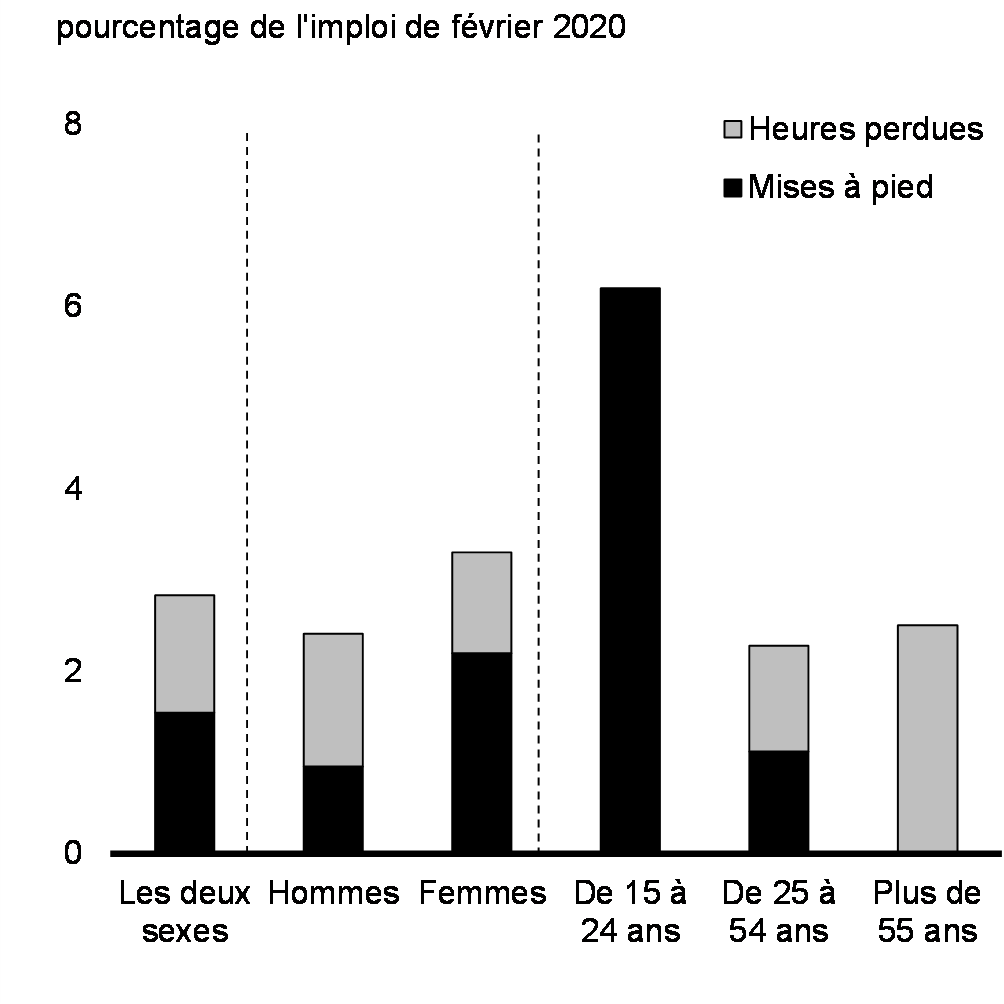 pourcentage de l'imploi de février 2020

8
6
4
2
0

Heures perdues
Mises à pied

Les deux sexes
Hommes
Femmes
De 15 à 24 ans
De 25 à 54 ans
Plus de 55 ans